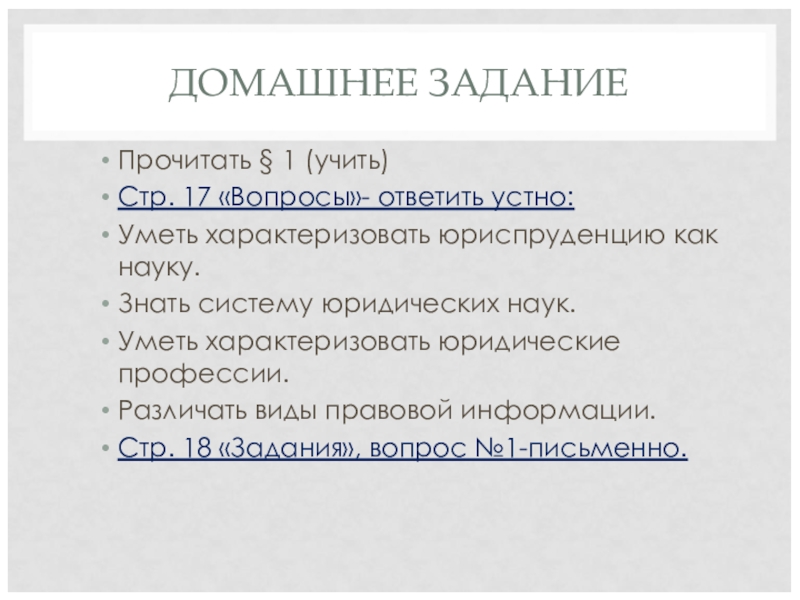 ДОМАШНЕЕ ЗАДАНИЕ

• Прочитать § 1 (учить)
• Стр. 17 «Вопросы»- ответить устно:
• Уметь характеризовать юриспруденцию как науку.
• Знать систему юридических наук.
• Уметь характеризовать юридические профессии.
• Различать виды правовой информации.
• Стр. 18 «Задания», вопрос №1-письменно.